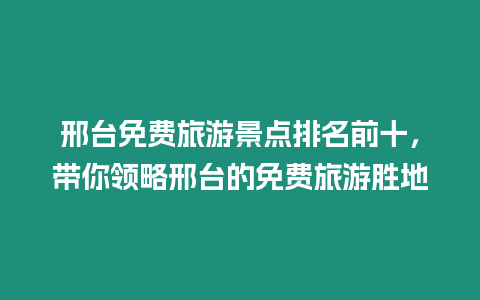 邢台免费旅游景点排名前十，带你领略邢台的免费旅游胜地